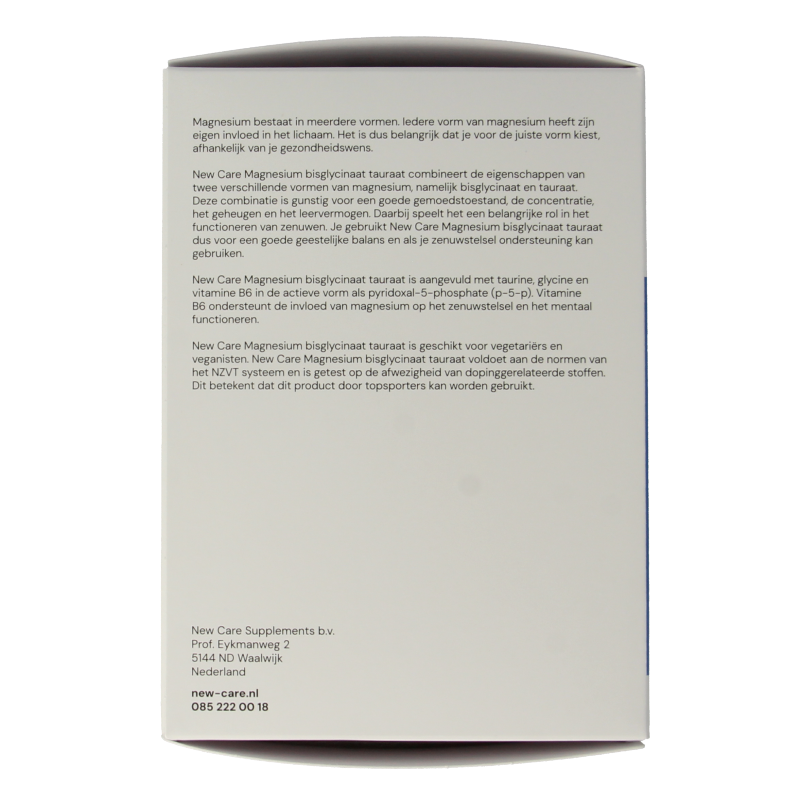 Magnesium bestaat in meerdere vormen. Iedere vorm van magnesium heeft zijn eigen invloed in het lichaam. Het is dus belangrijk dat je voor de juiste vorm kiest, afhankelijk van je gezondheidswens.

New Care Magnesium bisglycinaat tauraat combineert de eigenschappen van twee verschillende vormen van magnesium, namelijk bisglycinaat en tauraat. Deze combinatie is gunstig voor een goede gemoedstoestand, de concentratie, het geheugen en het leervermogen. Daarbij speelt het een belangrijke rol in het functioneren van zenuwen. Je gebruikt New Care Magnesium bisglycinaat tauraat dus voor een goede geestelijke balans en als je zenuwstelsel ondersteuning kan gebruiken.

New Care Magnesium bisglycinaat tauraat is aangevuld met taurine, glycine en vitamine B6 in de actieve vorm als pyridoxal-5-phosphate (p-5-p). Vitamine B6 ondersteunt de invloed van magnesium op het zenuwstelsel en het mentaal functioneren.

New Care Magnesium bisglycinaat tauraat is geschikt voor vegetariërs en veganisten. New Care Magnesium bisglycinaat tauraat voldoet aan de normen van het NZVT systeem en is getest op de afwezigheid van dopinggerelateerde stoffen. Dit betekent dat dit product door topsporters kan worden gebruikt.

New Care Supplements b.v.
Prof. Eykmanweg 2
5144 ND Waalwijk
Nederland

new-care.nl
085 222 00 18